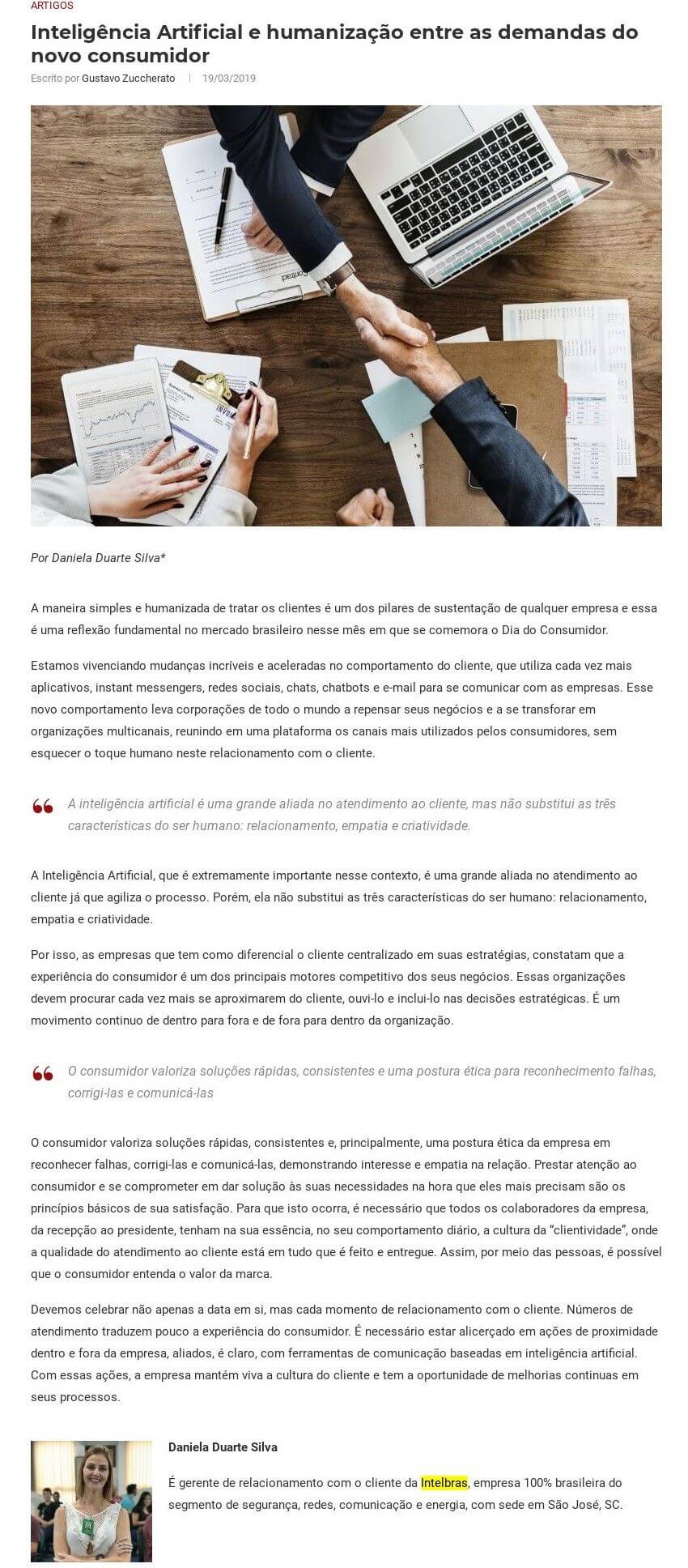 ARTIGOS

Inteligência Artificial e humanização entre as demandas do novo consumidor

Escrito por Gustavo Zuccherato | 19/03/2019

Por Daniela Duarte Silva*

A maneira simples e humanizada de tratar os clientes é um dos pilares de sustentação de qualquer empresa e essa é uma reflexão fundamental no mercado brasileiro nesse mês em que se comemora o Dia do Consumidor.

Estamos vivenciando mudanças incríveis e aceleradas no comportamento do cliente, que utiliza cada vez mais aplicativos, instant messengers, redes sociais, chats, chatbots e e-mail para se comunicar com as empresas. Esse novo comportamento leva corporações de todo o mundo a repensar seus negócios e a se transforar em organizações multicanais, reunindo em uma plataforma os canais mais utilizados pelos consumidores, sem esquecer o toque humano neste relacionamento com o cliente.

A inteligência artificial é uma grande aliada no atendimento ao cliente, mas não substitui as três características do ser humano: relacionamento, empatia e criatividade.

A Inteligência Artificial, que é extremamente importante nesse contexto, é uma grande aliada no atendimento ao cliente já que agiliza o processo. Porém, ela não substitui as três características do ser humano: relacionamento, empatia e criatividade.

Por isso, as empresas que tem como diferencial o cliente centralizado em suas estratégias, constatam que a experiência do consumidor é um dos principais motores competitivo dos seus negócios. Essas organizações devem procurar cada vez mais se aproximarem do cliente, ouvi-lo e inclui-lo nas decisões estratégicas. É um movimento continuo de dentro para fora e de fora para dentro da organização.

O consumidor valoriza soluções rápidas, consistentes e uma postura ética para reconhecimento falhas, corrigi-las e comunicá-las

O consumidor valoriza soluções rápidas, consistentes e, principalmente, uma postura ética da empresa em reconhecer falhas, corrigi-las e comunicá-las, demonstrando interesse e empatia na relação. Prestar atenção ao consumidor e se comprometer em dar solução às suas necessidades na hora que eles mais precisam são os princípios básicos de sua satisfação. Para que isto ocorra, é necessário que todos os colaboradores da empresa, da recepção ao presidente, tenham na sua essência, no seu comportamento diário, a cultura da "clientividade", onde a qualidade do atendimento ao cliente está em tudo que é feito e entregue. Assim, por meio das pessoas, é possível que o consumidor entenda o valor da marca.

Devemos celebrar não apenas a data em si, mas cada momento de relacionamento com o cliente. Números de atendimento traduzem pouco a experiência do consumidor. É necessário estar alicerçado em ações de proximidade dentro e fora da empresa, aliados, é claro, com ferramentas de comunicação baseadas em inteligência artificial. Com essas ações, a empresa mantém viva a cultura do cliente e tem a oportunidade de melhorias continuas em seus processos.

Daniela Duarte Silva

É gerente de relacionamento com o cliente da Intelbras, empresa 100% brasileira do segmento de segurança, redes, comunicação e energia, com sede em São José, SC.